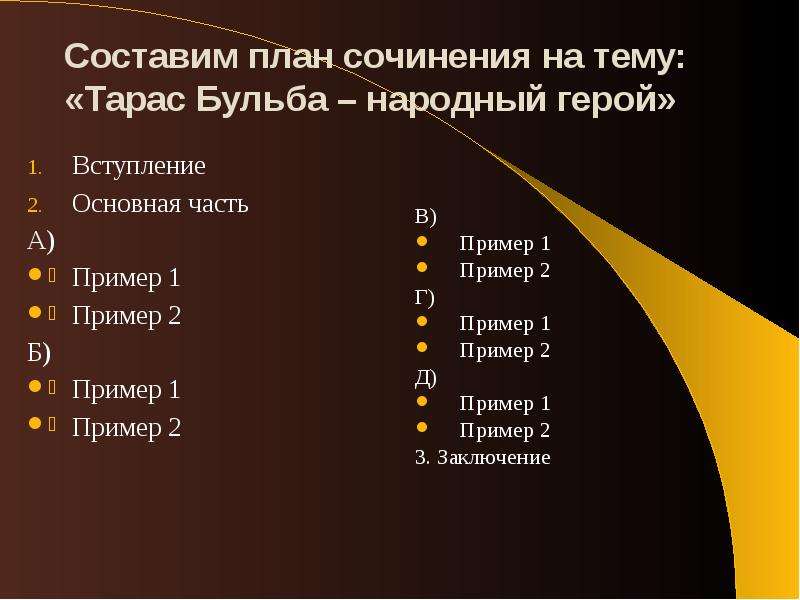 Составим план сочинения на тему: «Тарас Бульба – народный герой»

1. Вступление
2. Основная часть

А)
- Пример 1
- Пример 2

Б)
- Пример 1
- Пример 2

В)
- Пример 1
- Пример 2

Г)
- Пример 1
- Пример 2

Д)
- Пример 1
- Пример 2

3. Заключение